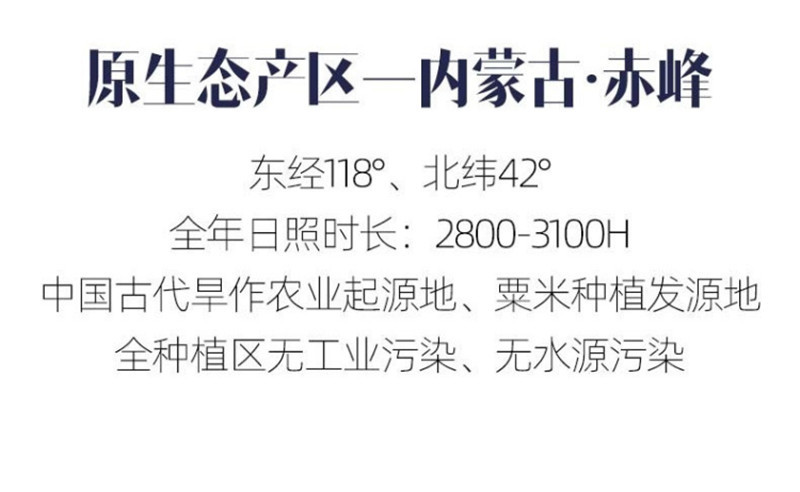 原生态产区—内蒙古·赤峰

东经118°、北纬42°

全年日照时长：2800-3100H

中国古代旱作农业起源地、粟米种植发源地

全种植区无工业污染、无水源污染